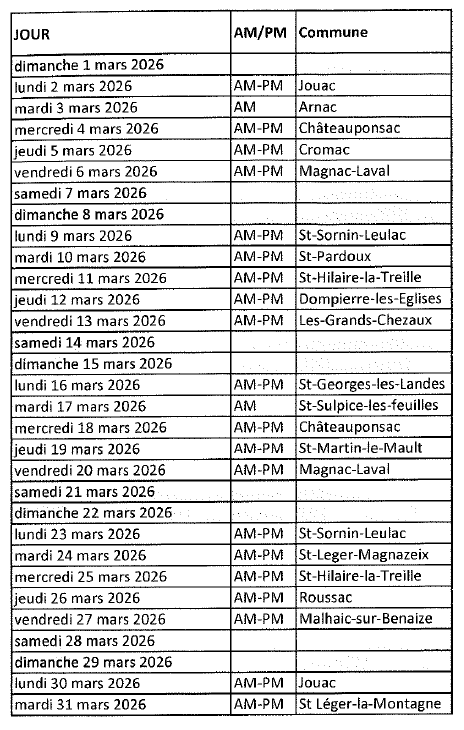 | JOUR | AM/PM | Commune |
|---|---|---|
| dimanche 1 mars 2026 | | |
| lundi 2 mars 2026 | AM-PM | Jouac |
| mardi 3 mars 2026 | AM | Arnac |
| mercredi 4 mars 2026 | AM-PM | Châteauponsac |
| jeudi 5 mars 2026 | AM-PM | Cromac |
| vendredi 6 mars 2026 | AM-PM | Magnac-Laval |
| samedi 7 mars 2026 | | |
| dimanche 8 mars 2026 | | |
| lundi 9 mars 2026 | AM-PM | St-Sornin-Leulac |
| mardi 10 mars 2026 | AM-PM | St-Pardoux |
| mercredi 11 mars 2026 | AM-PM | St-Hilaire-la-Treille |
| jeudi 12 mars 2026 | AM-PM | Dompierre-les-Eglises |
| vendredi 13 mars 2026 | AM-PM | Les-Grands-Chezaux |
| samedi 14 mars 2026 | | |
| dimanche 15 mars 2026 | | |
| lundi 16 mars 2026 | AM-PM | St-Georges-les-Landes |
| mardi 17 mars 2026 | AM | St-Sulpice-les-feuilles |
| mercredi 18 mars 2026 | AM-PM | Châteauponsac |
| jeudi 19 mars 2026 | AM-PM | St-Martin-le-Mault |
| vendredi 20 mars 2026 | AM-PM | Magnac-Laval |
| samedi 21 mars 2026 | | |
| dimanche 22 mars 2026 | | |
| lundi 23 mars 2026 | AM-PM | St-Sornin-Leulac |
| mardi 24 mars 2026 | AM-PM | St-Leger-Magnazeix |
| mercredi 25 mars 2026 | AM-PM | St-Hilaire-la-Treille |
| jeudi 26 mars 2026 | AM-PM | Roussac |
| vendredi 27 mars 2026 | AM-PM | Malhaic-sur-Benaize |
| samedi 28 mars 2026 | | |
| dimanche 29 mars 2026 | | |
| lundi 30 mars 2026 | AM-PM | Jouac |
| mardi 31 mars 2026 | AM-PM | St Léger-la-Montagne |